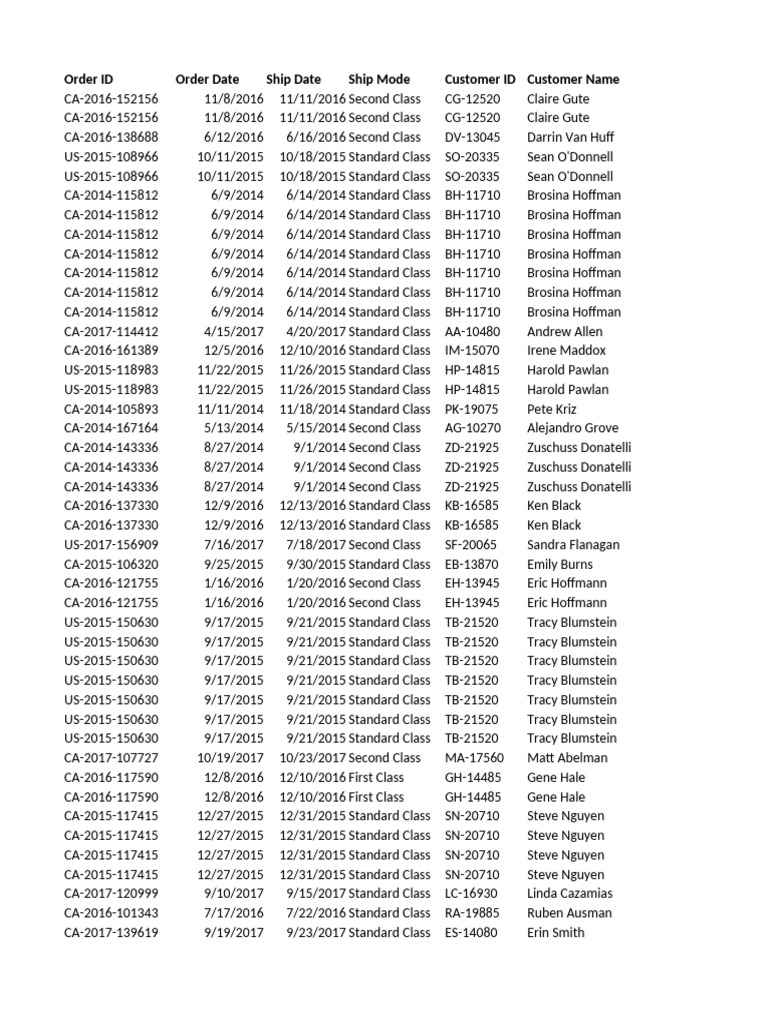 | Order ID | Order Date | Ship Date | Ship Mode | Customer ID | Customer Name |
|---|---|---|---|---|---|
| CA-2016-152156 | 11/8/2016 | 11/11/2016 | Second Class | CG-12520 | Claire Gute |
| CA-2016-152156 | 11/8/2016 | 11/11/2016 | Second Class | CG-12520 | Claire Gute |
| CA-2016-138688 | 6/12/2016 | 6/16/2016 | Second Class | DV-13045 | Darrin Van Huff |
| US-2015-108966 | 10/11/2015 | 10/18/2015 | Standard Class | SO-20335 | Sean O'Donnell |
| US-2015-108966 | 10/11/2015 | 10/18/2015 | Standard Class | SO-20335 | Sean O'Donnell |
| CA-2014-115812 | 6/9/2014 | 6/14/2014 | Standard Class | BH-11710 | Brosina Hoffman |
| CA-2014-115812 | 6/9/2014 | 6/14/2014 | Standard Class | BH-11710 | Brosina Hoffman |
| CA-2014-115812 | 6/9/2014 | 6/14/2014 | Standard Class | BH-11710 | Brosina Hoffman |
| CA-2014-115812 | 6/9/2014 | 6/14/2014 | Standard Class | BH-11710 | Brosina Hoffman |
| CA-2014-115812 | 6/9/2014 | 6/14/2014 | Standard Class | BH-11710 | Brosina Hoffman |
| CA-2014-115812 | 6/9/2014 | 6/14/2014 | Standard Class | BH-11710 | Brosina Hoffman |
| CA-2014-115812 | 6/9/2014 | 6/14/2014 | Standard Class | BH-11710 | Brosina Hoffman |
| CA-2017-114412 | 4/15/2017 | 4/20/2017 | Standard Class | AA-10480 | Andrew Allen |
| CA-2016-161389 | 12/5/2016 | 12/10/2016 | Standard Class | IM-15070 | Irene Maddox |
| US-2015-118983 | 11/22/2015 | 11/26/2015 | Standard Class | HP-14815 | Harold Pawlan |
| US-2015-118983 | 11/22/2015 | 11/26/2015 | Standard Class | HP-14815 | Harold Pawlan |
| CA-2014-105893 | 11/11/2014 | 11/18/2014 | Standard Class | PK-19075 | Pete Kriz |
| CA-2014-167164 | 5/13/2014 | 5/15/2014 | Second Class | AG-10270 | Alejandro Grove |
| CA-2014-143336 | 8/27/2014 | 9/1/2014 | Second Class | ZD-21925 | Zuschuss Donatelli |
| CA-2014-143336 | 8/27/2014 | 9/1/2014 | Second Class | ZD-21925 | Zuschuss Donatelli |
| CA-2014-143336 | 8/27/2014 | 9/1/2014 | Second Class | ZD-21925 | Zuschuss Donatelli |
| CA-2016-137330 | 12/9/2016 | 12/13/2016 | Standard Class | KB-16585 | Ken Black |
| CA-2016-137330 | 12/9/2016 | 12/13/2016 | Standard Class | KB-16585 | Ken Black |
| US-2017-156909 | 7/16/2017 | 7/18/2017 | Second Class | SF-20065 | Sandra Flanagan |
| CA-2015-106320 | 9/25/2015 | 9/30/2015 | Standard Class | EB-13870 | Emily Burns |
| CA-2016-121755 | 1/16/2016 | 1/20/2016 | Second Class | EH-13945 | Eric Hoffmann |
| CA-2016-121755 | 1/16/2016 | 1/20/2016 | Second Class | EH-13945 | Eric Hoffmann |
| US-2015-150630 | 9/17/2015 | 9/21/2015 | Standard Class | TB-21520 | Tracy Blumstein |
| US-2015-150630 | 9/17/2015 | 9/21/2015 | Standard Class | TB-21520 | Tracy Blumstein |
| US-2015-150630 | 9/17/2015 | 9/21/2015 | Standard Class | TB-21520 | Tracy Blumstein |
| US-2015-150630 | 9/17/2015 | 9/21/2015 | Standard Class | TB-21520 | Tracy Blumstein |
| US-2015-150630 | 9/17/2015 | 9/21/2015 | Standard Class | TB-21520 | Tracy Blumstein |
| US-2015-150630 | 9/17/2015 | 9/21/2015 | Standard Class | TB-21520 | Tracy Blumstein |
| US-2015-150630 | 9/17/2015 | 9/21/2015 | Standard Class | TB-21520 | Tracy Blumstein |
| CA-2017-107727 | 10/19/2017 | 10/23/2017 | Second Class | MA-17560 | Matt Abelman |
| CA-2016-117590 | 12/8/2016 | 12/10/2016 | First Class | GH-14485 | Gene Hale |
| CA-2016-117590 | 12/8/2016 | 12/10/2016 | First Class | GH-14485 | Gene Hale |
| CA-2015-117415 | 12/27/2015 | 12/31/2015 | Standard Class | SN-20710 | Steve Nguyen |
| CA-2015-117415 | 12/27/2015 | 12/31/2015 | Standard Class | SN-20710 | Steve Nguyen |
| CA-2015-117415 | 12/27/2015 | 12/31/2015 | Standard Class | SN-20710 | Steve Nguyen |
| CA-2015-117415 | 12/27/2015 | 12/31/2015 | Standard Class | SN-20710 | Steve Nguyen |
| CA-2017-120999 | 9/10/2017 | 9/15/2017 | Standard Class | LC-16930 | Linda Cazamias |
| CA-2016-101343 | 7/17/2016 | 7/22/2016 | Standard Class | RA-19885 | Ruben Ausman |
| CA-2017-139619 | 9/19/2017 | 9/23/2017 | Standard Class | ES-14080 | Erin Smith |